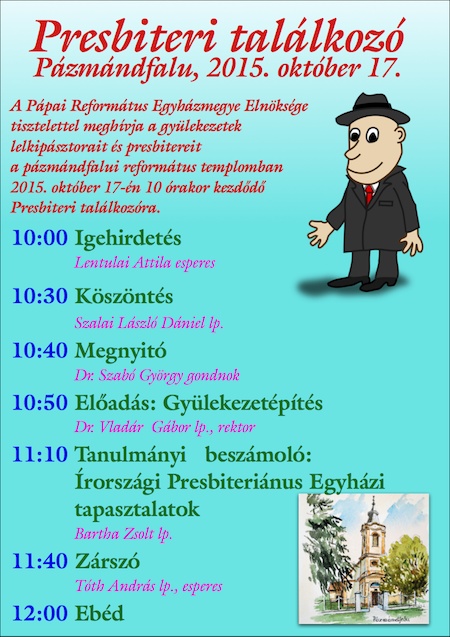 Presbiteri találkozó
Pázmándfalu, 2015. október 17.

A Pápai Református Egyházmegye Elnöksége tisztelettel meghívja a gyülekezetek lelkipásztorait és presbitereit a pázmándfalui református templomban 2015. október 17-én 10 órakor kezdődő Presbiteri találkozóra.

10:00 Igehirdetés
Lentulai Attila esperes

10:30 Köszöntés
Szalai László Dániel lp.

10:40 Megnyitó
Dr. Szabó György gondnok

10:50 Előadás: Gyülekezetépítés
Dr. Vladár Gábor lp., rektor

11:10 Tanulmányi beszámoló: Írországi Presbiteriánus Egyházi tapasztalatok
Bartha Zsolt lp.

11:40 Zárszó
Tóth András lp., esperes

12:00 Ebéd